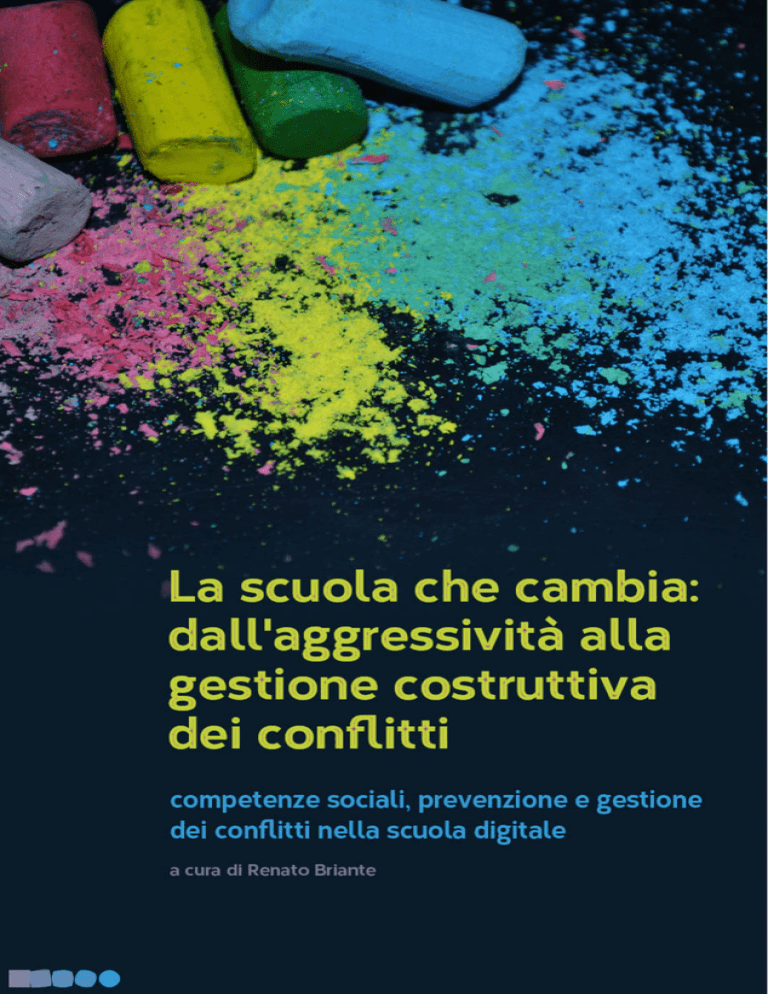 La scuola che cambia: dall'aggressività alla gestione costruttiva dei conflitti

competenze sociali, prevenzione e gestione dei conflitti nella scuola digitale

a cura di Renato Briante